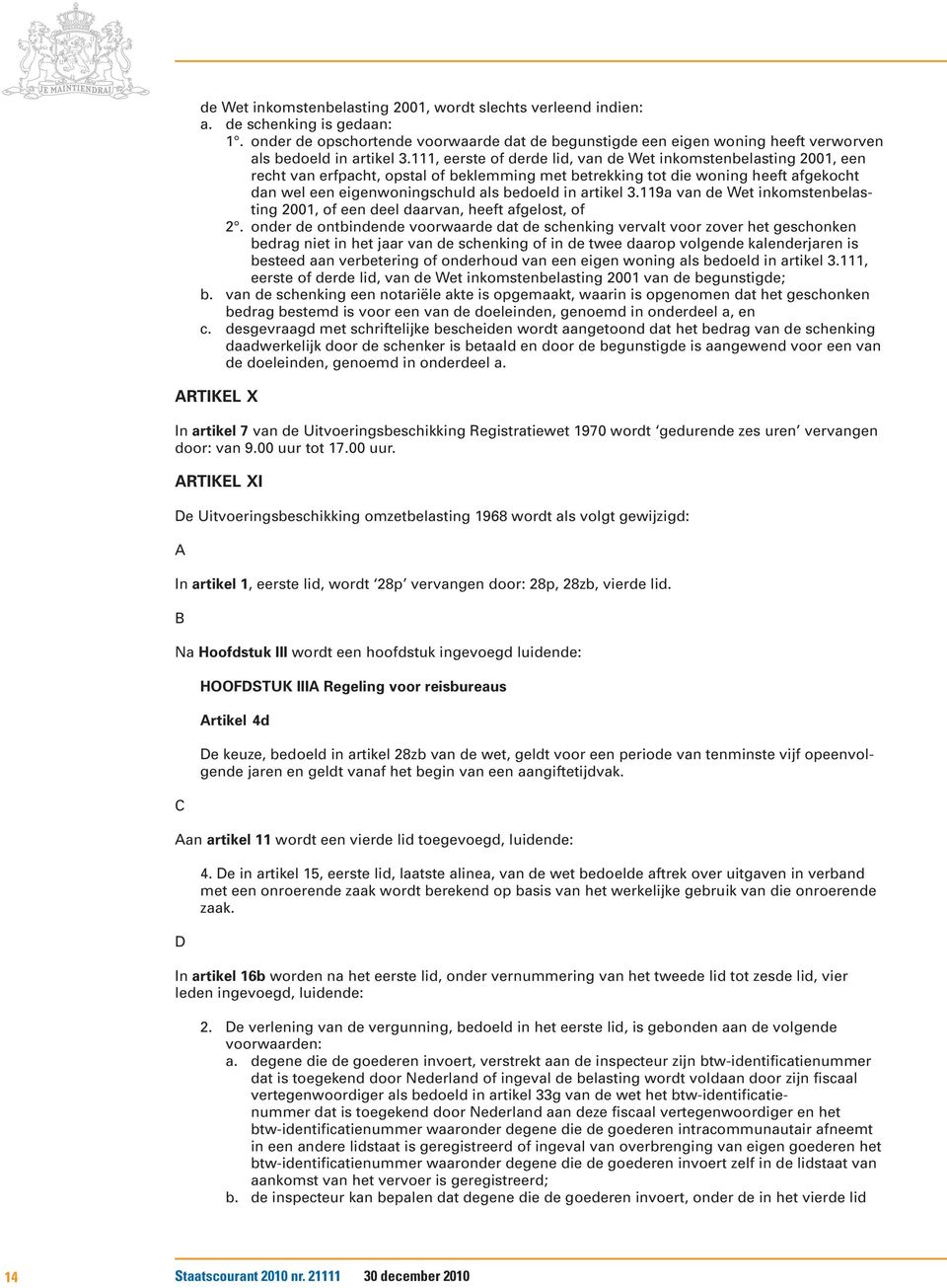 JE MAINTIENDRAI

de Wet inkomstenbelasting 2001, wordt slechts verleend indien:
a. de schenking is gedaan:
1°. onder de opschortende voorwaarde dat de begunstigde een eigen woning heeft verworven als bedoeld in artikel 3.111, eerste of derde lid, van de Wet inkomstenbelasting 2001, een recht van erfpacht, opstal of beklemming met betrekking tot die woning heeft afgekocht dan wel een eigenwoningschuld als bedoeld in artikel 3.119a van de Wet inkomstenbelasting 2001, of een deel daarvan, heeft afgelost, of
2°. onder de ontbindende voorwaarde dat de schenking vervalt voor zover het geschonken bedrag niet in het jaar van de schenking of in de twee daarop volgende kalenderjaren is besteed aan verbetering of onderhoud van een eigen woning als bedoeld in artikel 3.111, eerste of derde lid, van de Wet inkomstenbelasting 2001 van de begunstigde;
b. van de schenking een notariële akte is opgemaakt, waarin is opgenomen dat het geschonken bedrag bestemd is voor een van de doeleinden, genoemd in onderdeel a, en
c. desgevraagd met schriftelijke bescheiden wordt aangetoond dat het bedrag van de schenking daadwerkelijk door de schenker is betaald en door de begunstigde is aangewend voor een van de doeleinden, genoemd in onderdeel a.

ARTIKEL X

In artikel 7 van de Uitvoeringsbeschikking Registratiewet 1970 wordt ‘gedurende zes uren’ vervangen door: van 9.00 uur tot 17.00 uur.

ARTIKEL XI

De Uitvoeringsbeschikking omzetbelasting 1968 wordt als volgt gewijzigd:

A

In artikel 1, eerste lid, wordt ‘28p’ vervangen door: 28p, 28zb, vierde lid.

B

Na Hoofdstuk III wordt een hoofdstuk ingevoegd luidende:

HOOFDSTUK IIIA Regeling voor reisbureaus

Artikel 4d

De keuze, bedoeld in artikel 28zb van de wet, geldt voor een periode van tenminste vijf opeenvolgende jaren en geldt vanaf het begin van een aangiftetijdvak.

C

Aan artikel 11 wordt een vierde lid toegevoegd, luidende:

4. De in artikel 15, eerste lid, laatste alinea, van de wet bedoelde aftrek over uitgaven in verband met een onroerende zaak wordt berekend op basis van het werkelijke gebruik van die onroerende zaak.

D

In artikel 16b worden na het eerste lid, onder vernummering van het tweede lid tot zesde lid, vier leden ingevoegd, luidende:

2. De verlening van de vergunning, bedoeld in het eerste lid, is gebonden aan de volgende voorwaarden:
a. degene die de goederen invoert, verstrekt aan de inspecteur zijn btw-identificatienummer dat is toegekend door Nederland of ingeval de belasting wordt voldaan door zijn fiscaal vertegenwoordiger als bedoeld in artikel 33g van de wet het btw-identificatienummer dat is toegekend door Nederland aan deze fiscaal vertegenwoordiger en het btw-identificatienummer waaronder degene die de goederen intracommunautair afneemt in een andere lidstaat is geregistreerd of ingeval van overbrenging van eigen goederen het btw-identificatienummer waaronder degene die de goederen invoert zelf in de lidstaat van aankomst van het vervoer is geregistreerd;
b. de inspecteur kan bepalen dat degene die de goederen invoert, onder de in het vierde lid

14 Staatscourant 2010 nr. 21111 30 december 2010